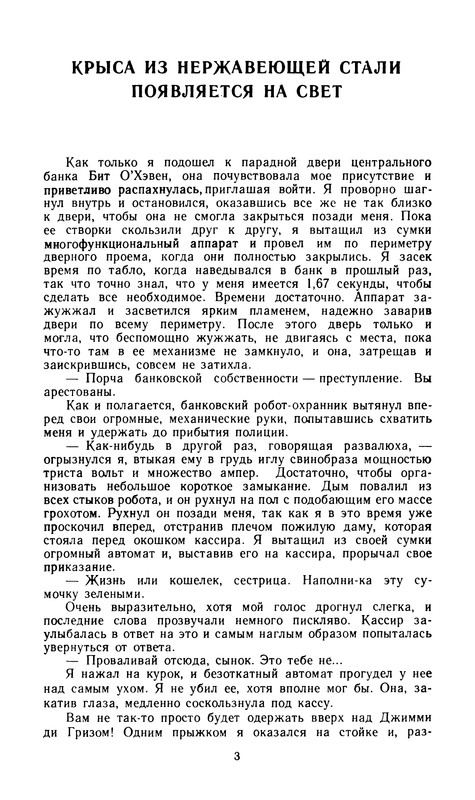 КРЫСА ИЗ НЕРЖАВЕЮЩЕЙ СТАЛИ ПОЯВЛЯЕТСЯ НА СВЕТ

Как только я подошел к парадной двери центрального банка Бит О'Хэвен, она почувствовала мое присутствие и приветливо распахнулась, приглашая войти. Я проворно шагнул внутрь и остановился, оказавшись все же не так близко к двери, чтобы она не смогла закрыться позади меня. Пока ее створки скользили друг к другу, я вытащил из сумки многофункциональный аппарат и провел им по периметру дверного проема, когда они полностью закрылись. Я засек время по табло, когда наведывался в банк в прошлый раз, так что точно знал, что у меня имеется 1,67 секунды, чтобы сделать все необходимое. Времени достаточно. Аппарат зажужжал и засветился ярким пламенем, надежно заварив двери по всему периметру. После этого дверь только и могла, что беспомощно жужжать, не двигаясь с места, пока что-то там в ее механизме не замкнуло, и она, затрещав и заискрившись, совсем не затихла.

— Порча банковской собственности — преступление. Вы арестованы.

Как и полагается, банковский робот-охранник вытянул вперед свои огромные, механические руки, попытавшись схватить меня и удержать до прибытия полиции.

— Как-нибудь в другой раз, говорящая развалюха, — огрызнулся я, втыкая ему в грудь иглу свинобраза мощностью триста вольт и множество ампер. Достаточно, чтобы организовать небольшое короткое замыкание. Дым повалил из всех стыков робота, и он рухнул на пол с подобающим его массе грохотом. Рухнул он позади меня, так как я в это время уже проскочил вперед, отстранив плечом пожилую даму, которая стояла перед окошком кассира. Я вытащил из своей сумки огромный автомат и, выставив его на кассира, прорычал свое приказание.

— Жизнь или кошелек, сестрица. Наполни-ка эту сумочку зелеными.

Очень выразительно, хотя мой голос дрогнул слегка, и последние слова прозвучали немного пискляво. Кассир заулыбалась в ответ на это и самым наглым образом попыталась увернуться от ответа.

— Проваливай отсюда, сынок. Это тебе не...

Я нажал на курок, и безоткатный автомат прогудел у нее над самым ухом. Я не убил ее, хотя вполне мог бы. Она, закатив глаза, медленно соскользнула под кассу.

Вам не так-то просто будет одержать вверх над Джимми ди Гризом! Одним прыжком я оказался на стойке и, раз-

3